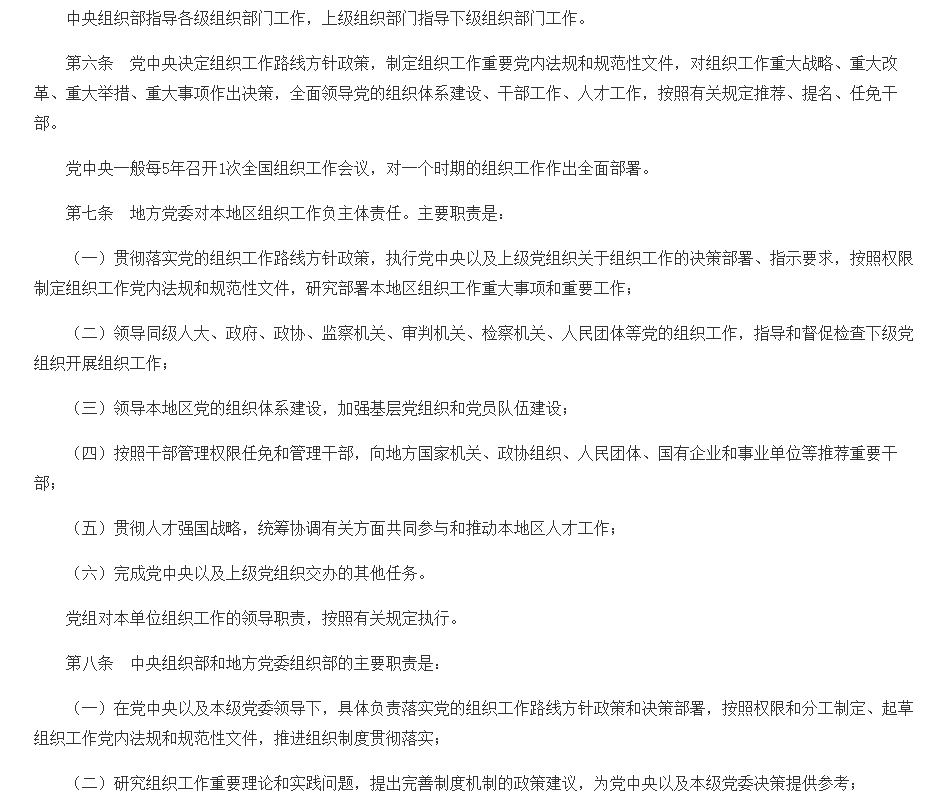 中央组织部指导各级组织部门工作，上级组织部门指导下级组织部门工作。

第六条　党中央决定组织工作路线方针政策，制定组织工作重要党内法规和规范性文件，对组织工作重大战略、重大改革、重大举措、重大事项作出决策，全面领导党的组织体系建设、干部工作、人才工作，按照有关规定推荐、提名、任免干部。

党中央一般每5年召开1次全国组织工作会议，对一个时期的组织工作作出全面部署。

第七条　地方党委对本地区组织工作负主体责任。主要职责是：

（一）贯彻落实党的组织工作路线方针政策，执行党中央以及上级党组织关于组织工作的决策部署、指示要求，按照权限制定组织工作党内法规和规范性文件，研究部署本地区组织工作重大事项和重要工作；

（二）领导同级人大、政府、政协、监察机关、审判机关、检察机关、人民团体等党的组织工作，指导和督促检查下级党组织开展组织工作；

（三）领导本地区党的组织体系建设，加强基层党组织和党员队伍建设；

（四）按照干部管理权限任免和管理干部，向地方国家机关、政协组织、人民团体、国有企业和事业单位等推荐重要干部；

（五）贯彻人才强国战略，统筹协调有关方面共同参与和推动本地区人才工作；

（六）完成党中央以及上级党组织交办的其他任务。

党组对本单位组织工作的领导职责，按照有关规定执行。

第八条　中央组织部和地方党委组织部的主要职责是：

（一）在党中央以及本级党委领导下，具体负责落实党的组织工作路线方针政策和决策部署，按照权限和分工制定、起草组织工作党内法规和规范性文件，推进组织制度贯彻落实；

（二）研究组织工作重要理论和实践问题，提出完善制度机制的政策建议，为党中央以及本级党委决策提供参考；